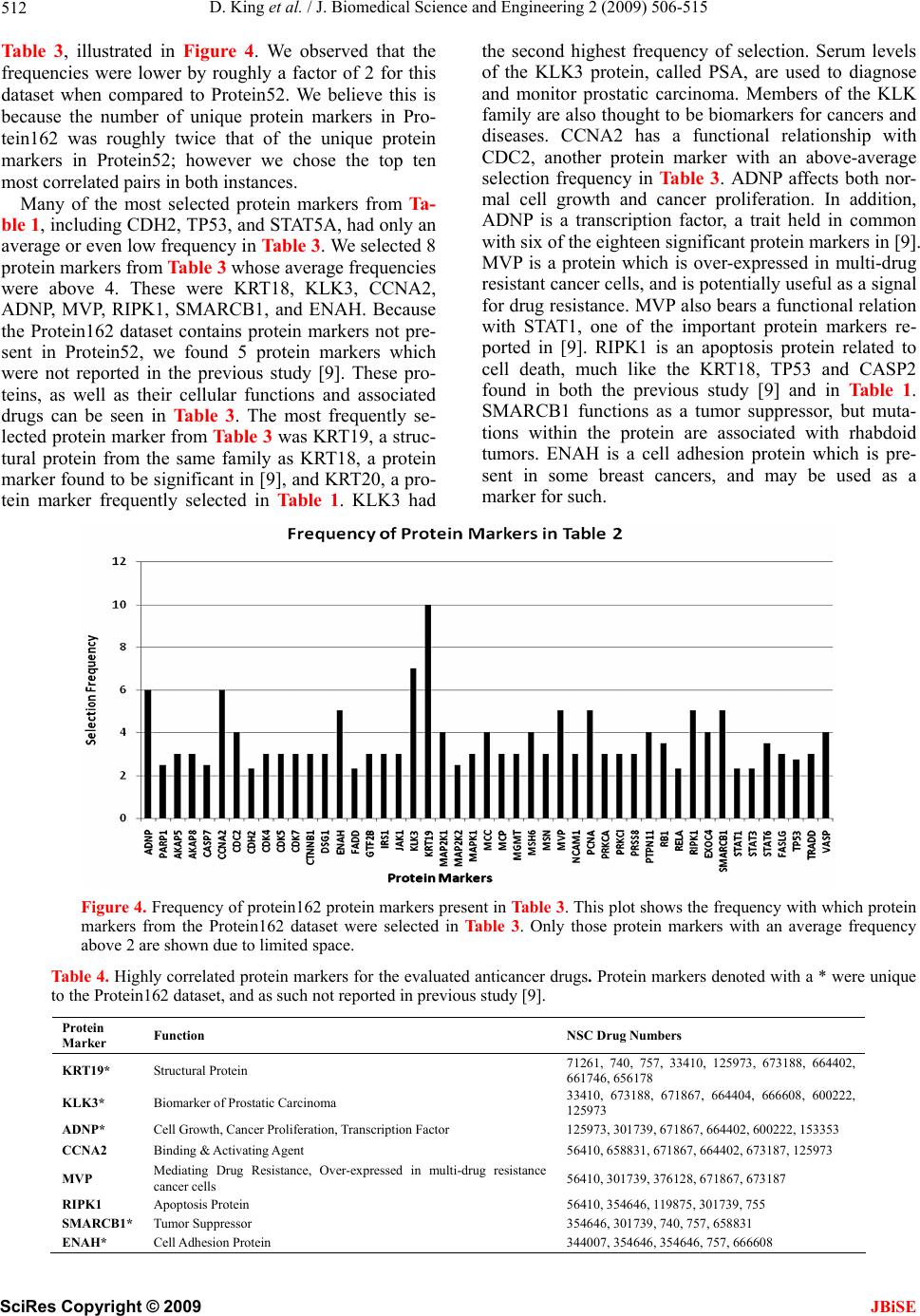 512 D. King et al. / J. Biomedical Science and Engineering 2 (2009) 506-515

Table 3, illustrated in Figure 4. We observed that the frequencies were lower by roughly a factor of 2 for this dataset when compared to Protein52. We believe this is because the number of unique protein markers in Protein162 was roughly twice that of the unique protein markers in Protein52; however we chose the top ten most correlated pairs in both instances.

Many of the most selected protein markers from Table 1, including CDH2, TP53, and STAT5A, had only an average or even low frequency in Table 3. We selected 8 protein markers from Table 3 whose average frequencies were above 4. These were KRT18, KLK3, CCNA2, ADNP, MVP, RIPK1, SMARCB1, and ENAH. Because the Protein162 dataset contains protein markers not present in Protein52, we found 5 protein markers which were not reported in the previous study [9]. These proteins, as well as their cellular functions and associated drugs can be seen in Table 3. The most frequently selected protein marker from Table 3 was KRT19, a structural protein from the same family as KRT18, a protein marker found to be significant in [9], and KRT20, a protein marker frequently selected in Table 1. KLK3 had the second highest frequency of selection. Serum levels of the KLK3 protein, called PSA, are used to diagnose and monitor prostatic carcinoma. Members of the KLK family are also thought to be biomarkers for cancers and diseases. CCNA2 has a functional relationship with CDC2, another protein marker with an above-average selection frequency in Table 3. ADNP affects both normal cell growth and cancer proliferation. In addition, ADNP is a transcription factor, a trait held in common with six of the eighteen significant protein markers in [9]. MVP is a protein which is over-expressed in multi-drug resistant cancer cells, and is potentially useful as a signal for drug resistance. MVP also bears a functional relation with STAT1, one of the important protein markers reported in [9]. RIPK1 is an apoptosis protein related to cell death, much like the KRT18, TP53 and CASP2 found in both the previous study [9] and in Table 1. SMARCB1 functions as a tumor suppressor, but mutations within the protein are associated with rhabdoid tumors. ENAH is a cell adhesion protein which is present in some breast cancers, and may be used as a marker for such.

Frequency of Protein Markers in Table 2

Selection Frequency
12
10
8
6
4
2
0
ADNP PARP1 AKAP5 AKAP8 CASP7 CCNA2 CDC2 CDH2 CDK4 CDK5 CDK7 CTNNB1 DSG1 ENAH FADD GTF2B IRS1 JAK1 KLK3 KRT19 MAP2K1 MAP2K2 MAPK1 MCC MCP MGMT MSH6 MSN MVP NCAM1 PCNA PRKCA PRKCI PRSS8 PTPN11 RB1 RELA RIPK1 EXOC4 SMARCB1 STAT1 STAT3 STAT6 FASLG TP53 TRADD VASP
Protein Markers

Figure 4. Frequency of protein162 protein markers present in Table 3. This plot shows the frequency with which protein markers from the Protein162 dataset were selected in Table 3. Only those protein markers with an average frequency above 2 are shown due to limited space.

Table 4. Highly correlated protein markers for the evaluated anticancer drugs. Protein markers denoted with a * were unique to the Protein162 dataset, and as such not reported in previous study [9].

| Protein Marker | Function | NSC Drug Numbers |
|---|---|---|
| KRT19* | Structural Protein | 71261, 740, 757, 33410, 125973, 673188, 664402, 661746, 656178 |
| KLK3* | Biomarker of Prostatic Carcinoma | 33410, 673188, 671867, 664404, 666608, 600222, 125973 |
| ADNP* | Cell Growth, Cancer Proliferation, Transcription Factor | 125973, 301739, 671867, 664402, 600222, 153353 |
| CCNA2 | Binding & Activating Agent | 56410, 658831, 671867, 664402, 673187, 125973 |
| MVP | Mediating Drug Resistance, Over-expressed in multi-drug resistance cancer cells | 56410, 301739, 376128, 671867, 673187 |
| RIPK1 | Apoptosis Protein | 56410, 354646, 119875, 301739, 755 |
| SMARCB1* | Tumor Suppressor | 354646, 301739, 740, 757, 658831 |
| ENAH* | Cell Adhesion Protein | 344007, 354646, 354646, 757, 666608 |

SciRes Copyright © 2009 JBiSE